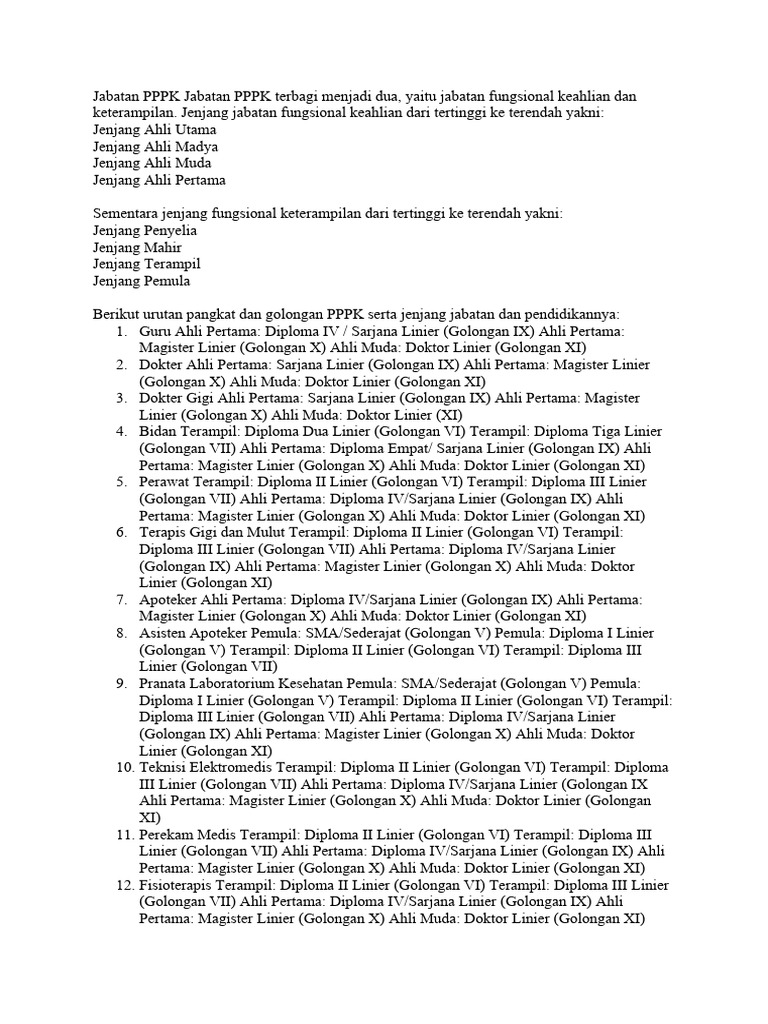 Jabatan PPPK Jabatan PPPK terbagi menjadi dua, yaitu jabatan fungsional keahlian dan keterampilan. Jenjang jabatan fungsional keahlian dari tertinggi ke terendah yakni:
Jenjang Ahli Utama
Jenjang Ahli Madya
Jenjang Ahli Muda
Jenjang Ahli Pertama

Sementara jenjang fungsional keterampilan dari tertinggi ke terendah yakni:
Jenjang Penyelia
Jenjang Mahir
Jenjang Terampil
Jenjang Pemula

Berikut urutan pangkat dan golongan PPPK serta jenjang jabatan dan pendidikannya:
1. Guru Ahli Pertama: Diploma IV / Sarjana Linier (Golongan IX) Ahli Pertama: Magister Linier (Golongan X) Ahli Muda: Doktor Linier (Golongan XI)
2. Dokter Ahli Pertama: Sarjana Linier (Golongan IX) Ahli Pertama: Magister Linier (Golongan X) Ahli Muda: Doktor Linier (Golongan XI)
3. Dokter Gigi Ahli Pertama: Sarjana Linier (Golongan IX) Ahli Pertama: Magister Linier (Golongan X) Ahli Muda: Doktor Linier (XI)
4. Bidan Terampil: Diploma Dua Linier (Golongan VI) Terampil: Diploma Tiga Linier (Golongan VII) Ahli Pertama: Diploma Empat/ Sarjana Linier (Golongan IX) Ahli Pertama: Magister Linier (Golongan X) Ahli Muda: Doktor Linier (Golongan XI)
5. Perawat Terampil: Diploma II Linier (Golongan VI) Terampil: Diploma III Linier (Golongan VII) Ahli Pertama: Diploma IV/Sarjana Linier (Golongan IX) Ahli Pertama: Magister Linier (Golongan X) Ahli Muda: Doktor Linier (Golongan XI)
6. Terapis Gigi dan Mulut Terampil: Diploma II Linier (Golongan VI) Terampil: Diploma III Linier (Golongan VII) Ahli Pertama: Diploma IV/Sarjana Linier (Golongan IX) Ahli Pertama: Magister Linier (Golongan X) Ahli Muda: Doktor Linier (Golongan XI)
7. Apoteker Ahli Pertama: Diploma IV/Sarjana Linier (Golongan IX) Ahli Pertama: Magister Linier (Golongan X) Ahli Muda: Doktor Linier (Golongan XI)
8. Asisten Apoteker Pemula: SMA/Sederajat (Golongan V) Pemula: Diploma I Linier (Golongan V) Terampil: Diploma II Linier (Golongan VI) Terampil: Diploma III Linier (Golongan VII)
9. Pranata Laboratorium Kesehatan Pemula: SMA/Sederajat (Golongan V) Pemula: Diploma I Linier (Golongan V) Terampil: Diploma II Linier (Golongan VI) Terampil: Diploma III Linier (Golongan VII) Ahli Pertama: Diploma IV/Sarjana Linier (Golongan IX) Ahli Pertama: Magister Linier (Golongan X) Ahli Muda: Doktor Linier (Golongan XI)
10. Teknisi Elektromedis Terampil: Diploma II Linier (Golongan VI) Terampil: Diploma III Linier (Golongan VII) Ahli Pertama: Diploma IV/Sarjana Linier (Golongan IX Ahli Pertama: Magister Linier (Golongan X) Ahli Muda: Doktor Linier (Golongan XI)
11. Perekam Medis Terampil: Diploma II Linier (Golongan VI) Terampil: Diploma III Linier (Golongan VII) Ahli Pertama: Diploma IV/Sarjana Linier (Golongan IX) Ahli Pertama: Magister Linier (Golongan X) Ahli Muda: Doktor Linier (Golongan XI)
12. Fisioterapis Terampil: Diploma II Linier (Golongan VI) Terampil: Diploma III Linier (Golongan VII) Ahli Pertama: Diploma IV/Sarjana Linier (Golongan IX) Ahli Pertama: Magister Linier (Golongan X) Ahli Muda: Doktor Linier (Golongan XI)